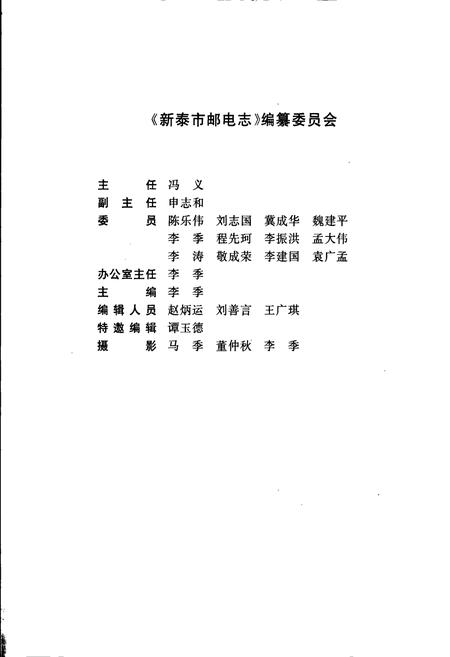 《新泰市邮电志》编纂委员会

主　　任　冯　义
副 主 任　申志和
委　　员　陈乐伟　刘志国　冀成华　魏建平
　　　　　李　季　程先珂　李振洪　孟大伟
　　　　　李　涛　敬成荣　李建国　袁广孟
办公室主任　李　季
主　　编　李　季
编辑人员　赵炳运　刘善言　王广琪
特邀编辑　谭玉德
摄　　影　马　季　董仲秋　李　季